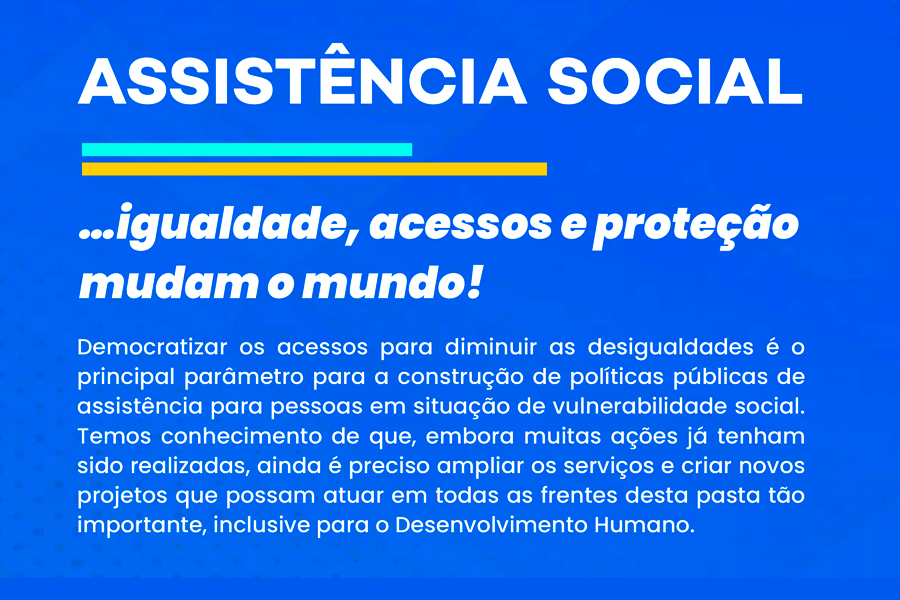 ASSISTÊNCIA SOCIAL

...igualdade, acessos e proteção mudam o mundo!

Democratizar os acessos para diminuir as desigualdades é o principal parâmetro para a construção de políticas públicas de assistência para pessoas em situação de vulnerabilidade social. Temos conhecimento de que, embora muitas ações já tenham sido realizadas, ainda é preciso ampliar os serviços e criar novos projetos que possam atuar em todas as frentes desta pasta tão importante, inclusive para o Desenvolvimento Humano.